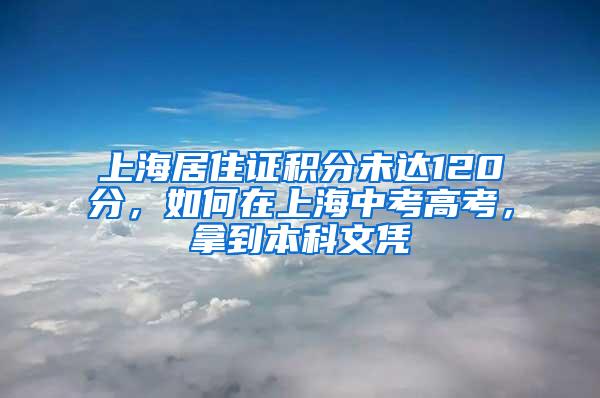 上海居住证积分未达120分，如何在上海中考高考，拿到本科文凭